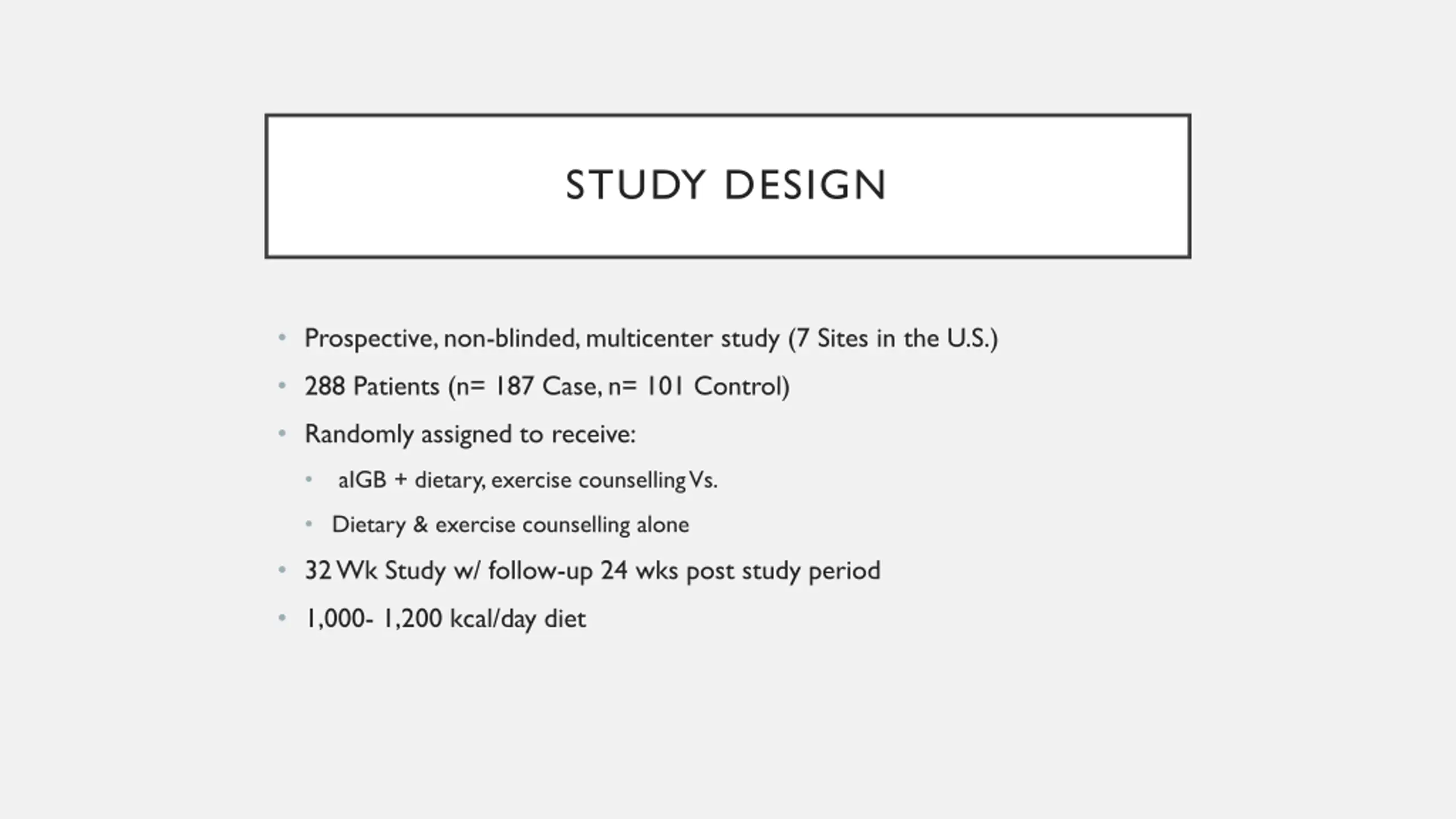 STUDY DESIGN

• Prospective, non-blinded, multicenter study (7 Sites in the U.S.)
• 288 Patients (n= 187 Case, n= 101 Control)
• Randomly assigned to receive:
  • aIGB + dietary, exercise counselling Vs.
  • Dietary & exercise counselling alone
• 32 Wk Study w/ follow-up 24 wks post study period
• 1,000- 1,200 kcal/day diet